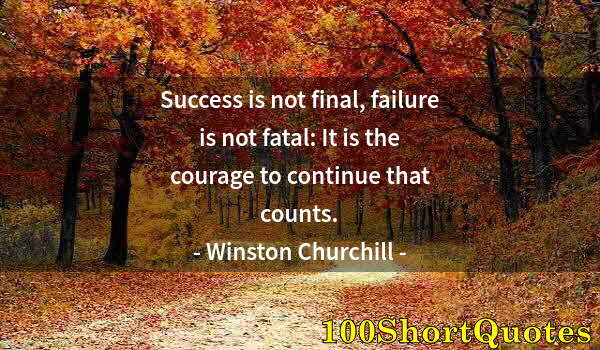 Success is not final, failure is not fatal: It is the courage to continue that counts.

- Winston Churchill -

100ShortQuotes